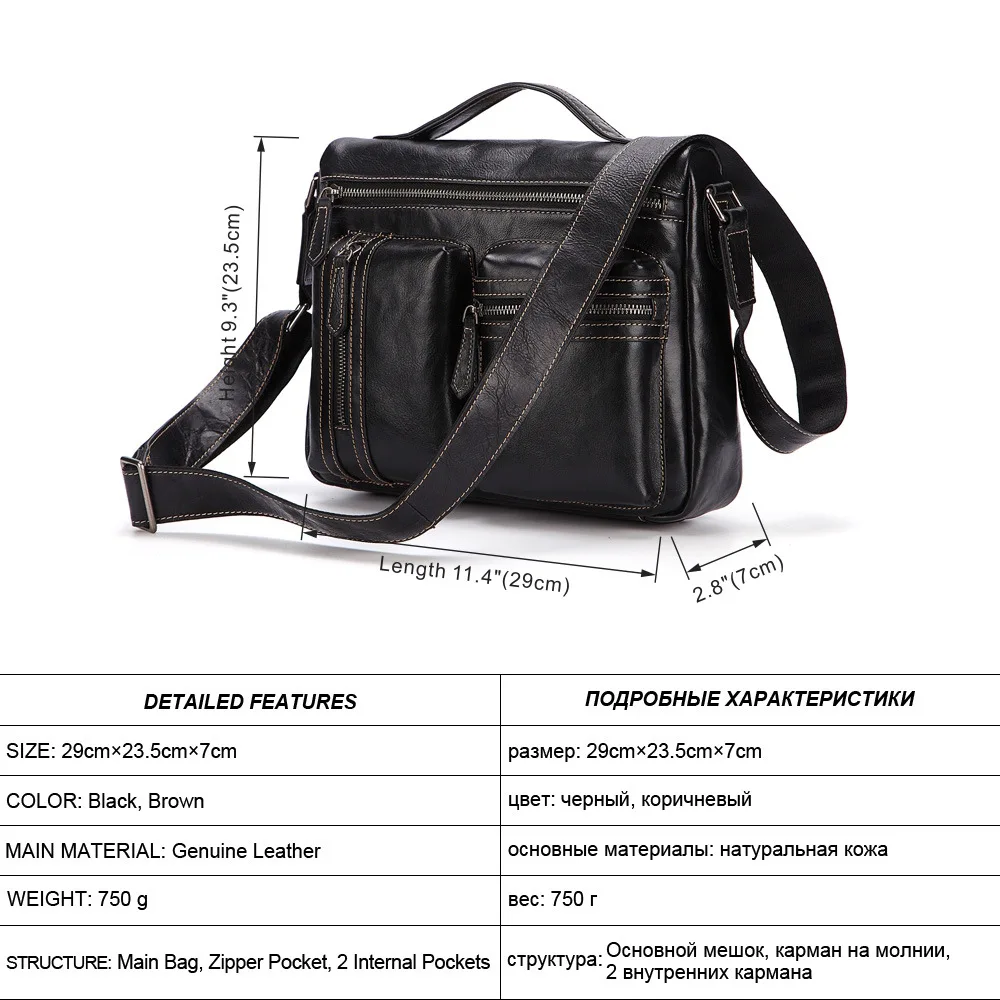 Height 9.3"(23.5cm)

Length 11.4"(29cm)

2.8"(7cm)

| DETAILED FEATURES | ПОДРОБНЫЕ ХАРАКТЕРИСТИКИ |
|---|---|
| SIZE: 29cm×23.5cm×7cm | размер: 29cm×23.5cm×7cm |
| COLOR: Black, Brown | цвет: черный, коричневый |
| MAIN MATERIAL: Genuine Leather | основные материалы: натуральная кожа |
| WEIGHT: 750 g | вес: 750 г |
| STRUCTURE: Main Bag, Zipper Pocket, 2 Internal Pockets | структура: Основной мешок, карман на молнии, 2 внутренних кармана |